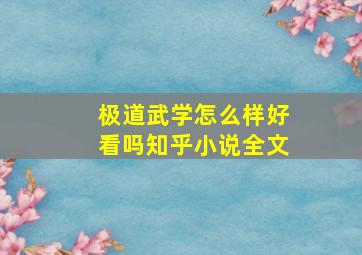 极道武学怎么样好看吗知乎小说全文